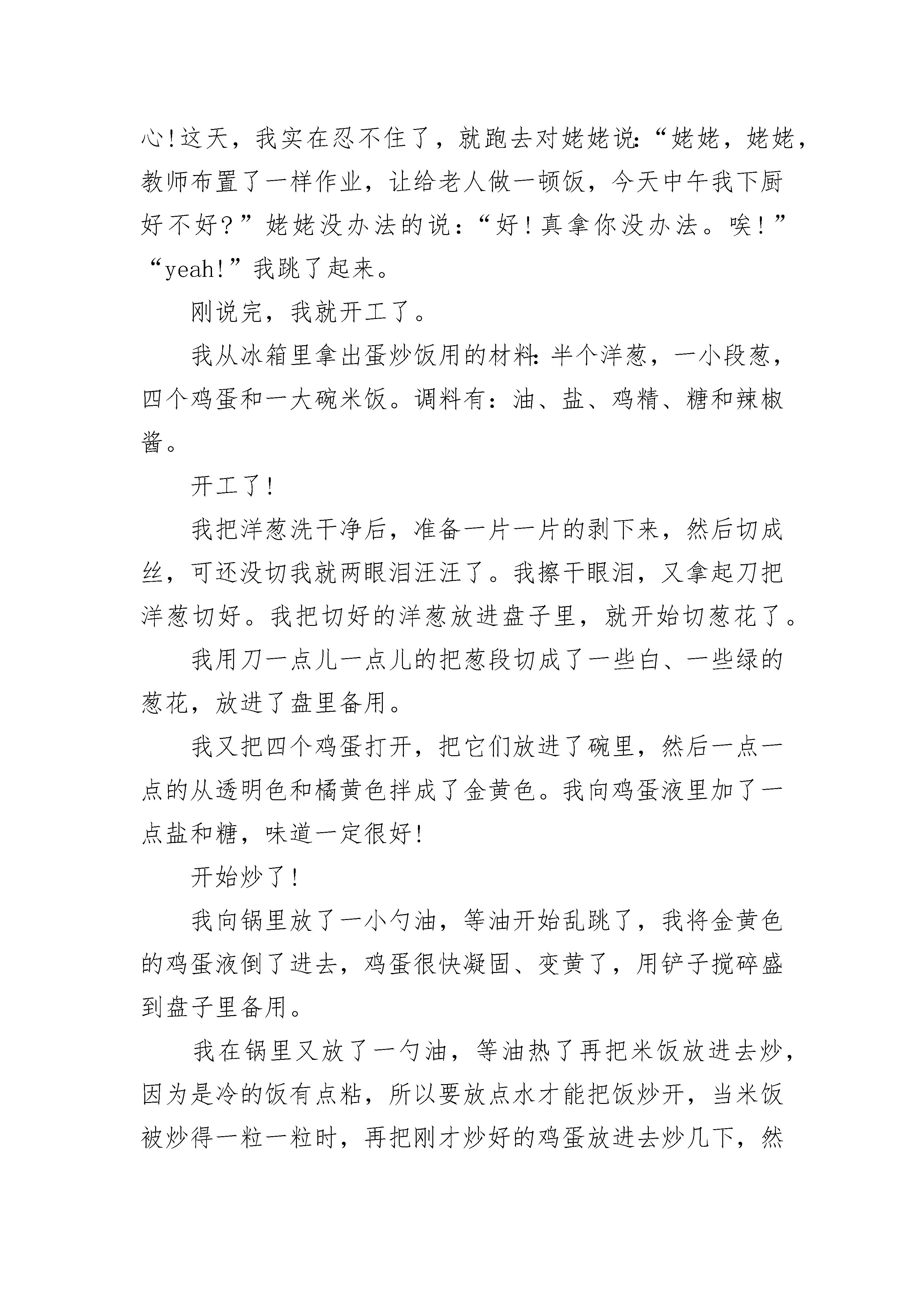 心!这天，我实在忍不住了，就跑去对姥姥说:“姥姥，姥姥，教师布置了一样作业，让给老人做一顿饭，今天中午我下厨好不好？”姥姥没办法的说：“好！真拿你没办法。唉！”“yeah!”我跳了起来。

刚说完，我就开工了。

我从冰箱里拿出蛋炒饭用的材料:半个洋葱，一小段葱，四个鸡蛋和一大碗米饭。调料有：油、盐、鸡精、糖和辣椒酱。

开工了!

我把洋葱洗干净后，准备一片一片的剥下来，然后切成丝，可还没切我就两眼泪汪汪了。我擦干眼泪，又拿起刀把洋葱切好。我把切好的洋葱放进盘子里，就开始切葱花了。

我用刀一点儿一点儿的把葱段切成了一些白、一些绿的葱花，放进了盘里备用。

我又把四个鸡蛋打开，把它们放进了碗里，然后一点一点的从透明色和橘黄色拌成了金黄色。我向鸡蛋液里加了一点盐和糖，味道一定很好!

开始炒了!

我向锅里放了一小勺油，等油开始乱跳了，我将金黄色的鸡蛋液倒了进去，鸡蛋很快凝固、变黄了，用铲子搅碎盛到盘子里备用。

我在锅里又放了一勺油，等油热了再把米饭放进去炒，因为是冷的饭有点粘，所以要放点水才能把饭炒开，当米饭被炒得一粒一粒时，再把刚才炒好的鸡蛋放进去炒几下，然